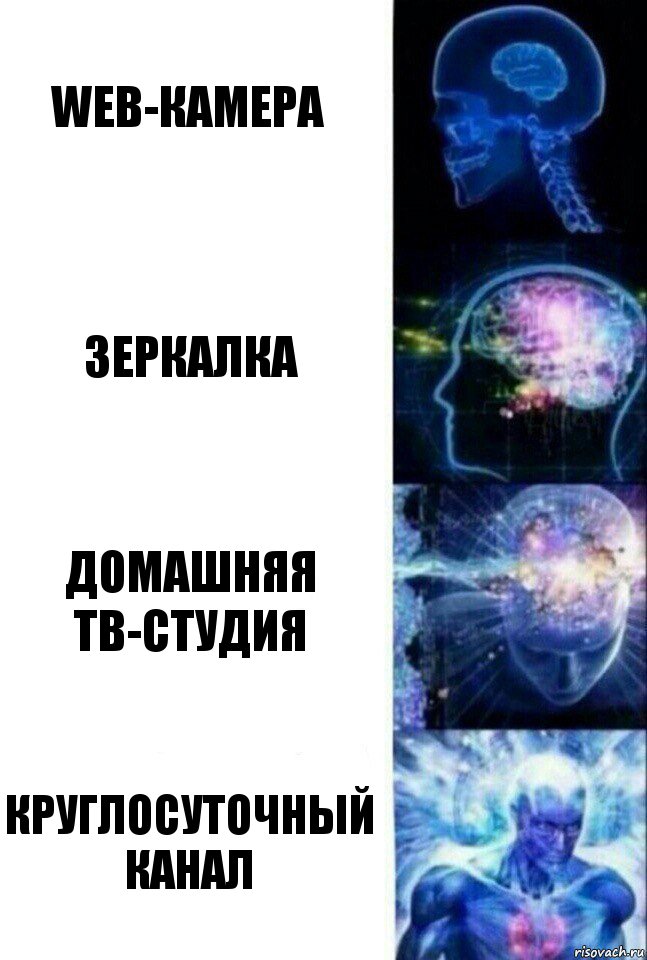 WEB-КАМЕРА

ЗЕРКАЛКА

ДОМАШНЯЯ ТВ-СТУДИЯ

КРУГЛОСУТОЧНЫЙ КАНАЛ

risovach.ru